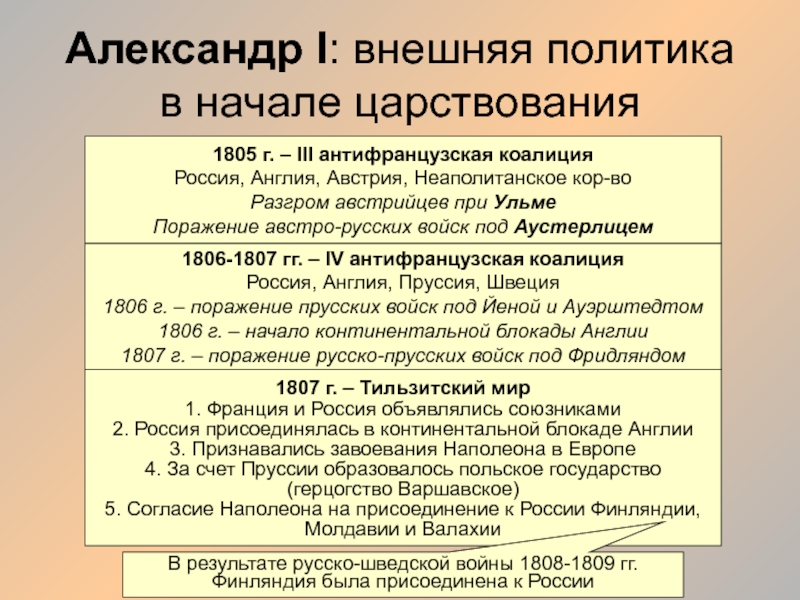 Александр I: внешняя политика в начале царствования

1805 г. – III антифранцузская коалиция
Россия, Англия, Австрия, Неаполитанское кор-во
Разгром австрийцев при Ульме
Поражение австро-русских войск под Аустерлицем

1806-1807 гг. – IV антифранцузская коалиция
Россия, Англия, Пруссия, Швеция
1806 г. – поражение прусских войск под Йеной и Ауэрштедтом
1806 г. – начало континентальной блокады Англии
1807 г. – поражение русско-прусских войск под Фридляндом

1807 г. – Тильзитский мир
1. Франция и Россия объявлялись союзниками
2. Россия присоединялась в континентальной блокаде Англии
3. Признавались завоевания Наполеона в Европе
4. За счет Пруссии образовалось польское государство (герцогство Варшавское)
5. Согласие Наполеона на присоединение к России Финляндии, Молдавии и Валахии

В результате русско-шведской войны 1808-1809 гг. Финляндия была присоединена к России